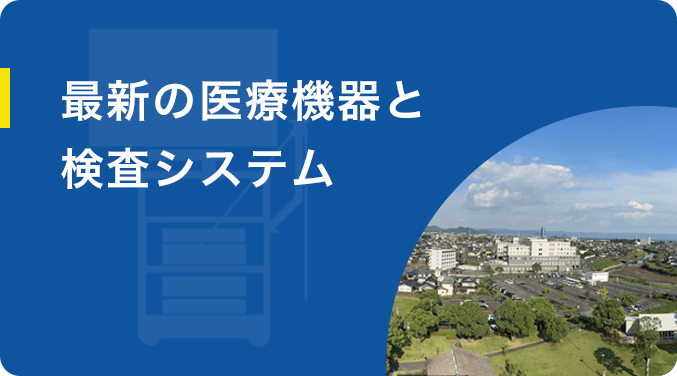 最新の医療機器と
検査システム